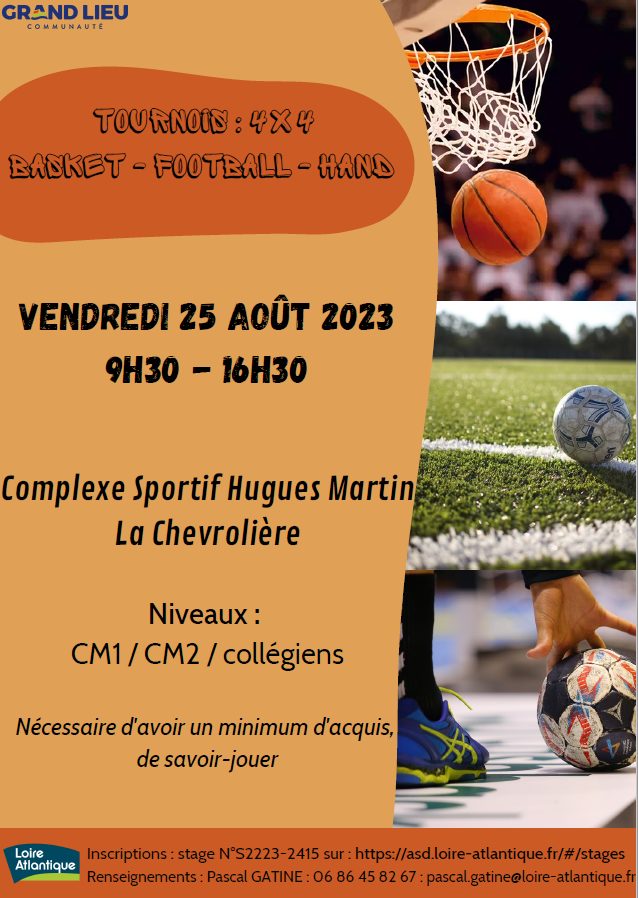 GRAND LIEU
COMMUNAUTÉ

TOURNOIS : 4 X 4
BASKET - FOOTBALL - HAND

VENDREDI 25 AOÛT 2023
9H30 - 16H30

Complexe Sportif Hugues Martin
La Chevrolière

Niveaux :
CM1 / CM2 / collégiens

Nécessaire d'avoir un minimum d'acquis, de savoir-jouer

Loire Atlantique

Inscriptions : stage N°S2223-2415 sur : https://asd.loire-atlantique.fr/#/stages
Renseignements : Pascal GATINE : 06 86 45 82 67 : pascal.gatine@loire-atlantique.fr